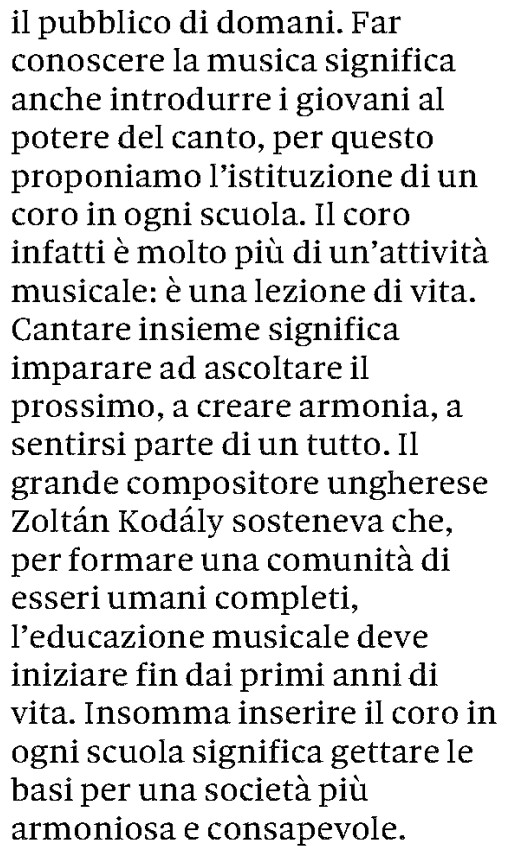 il pubblico di domani. Far conoscere la musica significa anche introdurre i giovani al potere del canto, per questo proponiamo l'istituzione di un coro in ogni scuola. Il coro infatti è molto più di un'attività musicale: è una lezione di vita. Cantare insieme significa imparare ad ascoltare il prossimo, a creare armonia, a sentirsi parte di un tutto. Il grande compositore ungherese Zoltán Kodály sosteneva che, per formare una comunità di esseri umani completi, l'educazione musicale deve iniziare fin dai primi anni di vita. Insomma inserire il coro in ogni scuola significa gettare le basi per una società più armoniosa e consapevole.